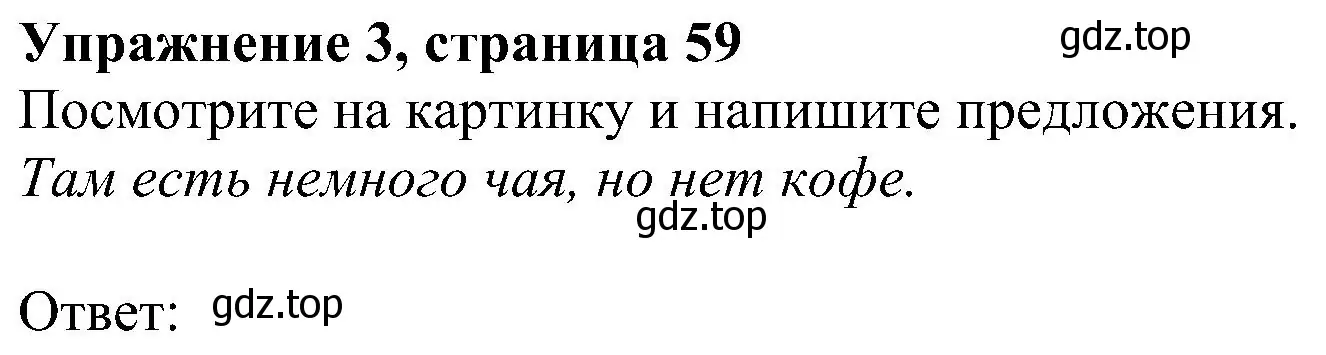 Упражнение 3, страница 59 gdz.top

Посмотрите на картинку и напишите предложения.

Там есть немного чая, но нет кофе.

gdz.top

Ответ: gdz.top